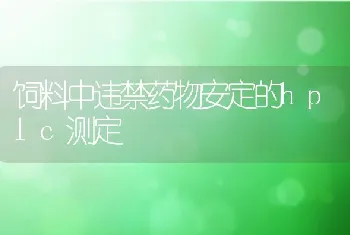 饲料中违禁药物安定的hplc测定